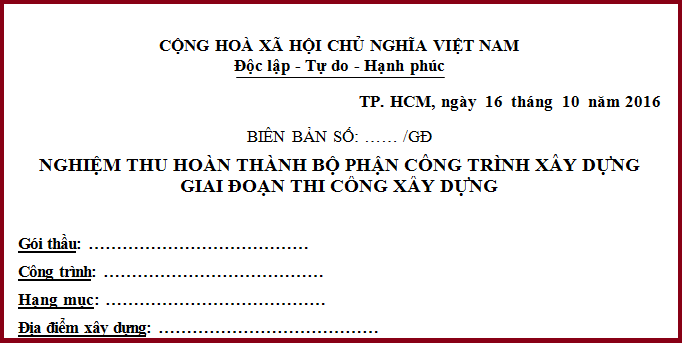 CỘNG HOÀ XÃ HỘI CHỦ NGHĨA VIỆT NAM
Độc lập - Tự do - Hạnh phúc

TP. HCM, ngày 16 tháng 10 năm 2016

BIÊN BẢN SỐ: …… /GĐ

NGHIỆM THU HOÀN THÀNH BỘ PHẬN CÔNG TRÌNH XÂY DỰNG
GIAI ĐOẠN THI CÔNG XÂY DỰNG

Gói thầu: ………………………………

Công trình: ………………………………

Hạng mục: ………………………………

Địa điểm xây dựng: ………………………………